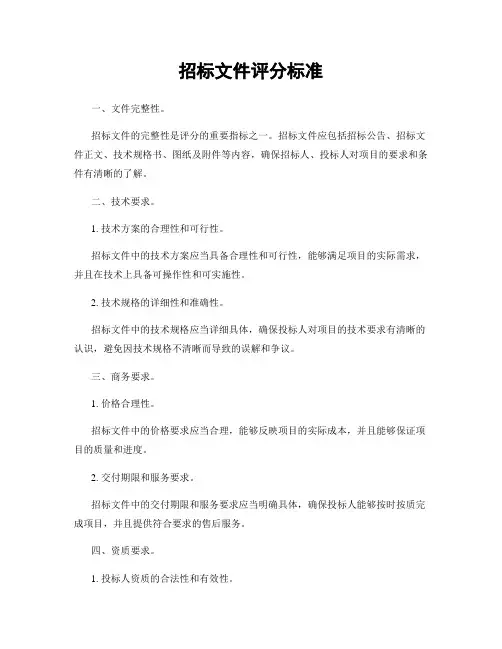 招标文件评分标准

一、文件完整性。

招标文件的完整性是评分的重要指标之一。招标文件应包括招标公告、招标文件正文、技术规格书、图纸及附件等内容，确保招标人、投标人对项目的要求和条件有清晰的了解。

二、技术要求。

1. 技术方案的合理性和可行性。

招标文件中的技术方案应当具备合理性和可行性，能够满足项目的实际需求，并且在技术上具备可操作性和可实施性。

2. 技术规格的详细性和准确性。

招标文件中的技术规格应当详细具体，确保投标人对项目的技术要求有清晰的认识，避免因技术规格不清晰而导致的误解和争议。

三、商务要求。

1. 价格合理性。

招标文件中的价格要求应当合理，能够反映项目的实际成本，并且能够保证项目的质量和进度。

2. 交付期限和服务要求。

招标文件中的交付期限和服务要求应当明确具体，确保投标人能够按时按质完成项目，并且提供符合要求的售后服务。

四、资质要求。

1. 投标人资质的合法性和有效性。